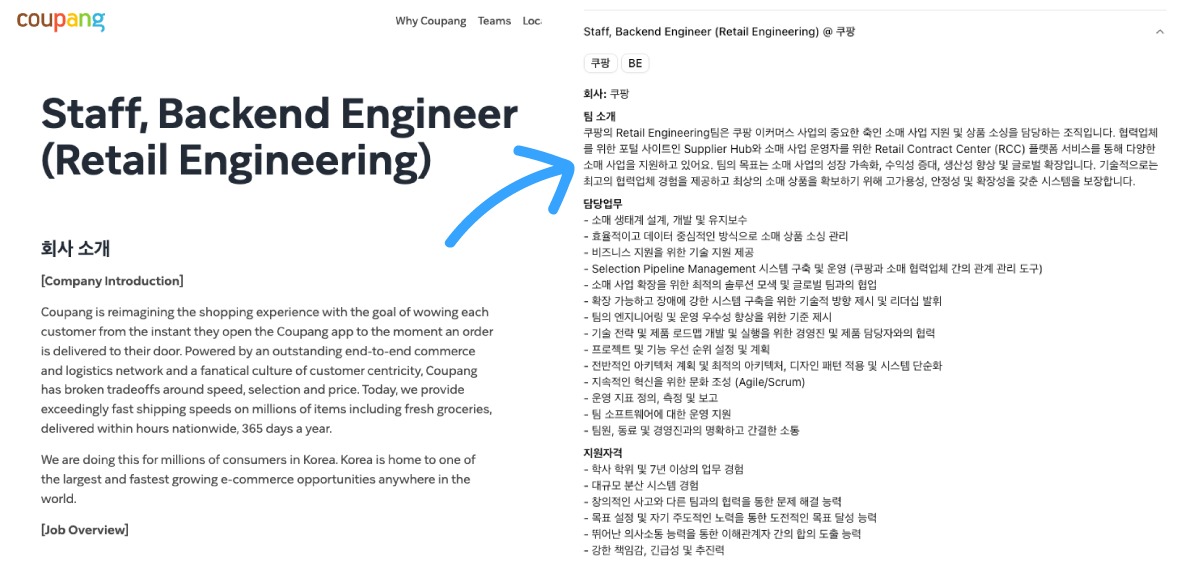 coupang

Why Coupang Teams Loc

Staff, Backend Engineer (Retail Engineering)

회사 소개

[Company Introduction]

Coupang is reimagining the shopping experience with the goal of wowing each customer from the instant they open the Coupang app to the moment an order is delivered to their door. Powered by an outstanding end-to-end commerce and logistics network and a fanatical culture of customer centricity, Coupang has broken tradeoffs around speed, selection and price. Today, we provide exceedingly fast shipping speeds on millions of items including fresh groceries, delivered within hours nationwide, 365 days a year.

We are doing this for millions of consumers in Korea. Korea is home to one of the largest and fastest growing e-commerce opportunities anywhere in the world.

[Job Overview]

Staff, Backend Engineer (Retail Engineering) @ 쿠팡

쿠팡 BE

회사: 쿠팡

팀 소개
쿠팡의 Retail Engineering팀은 쿠팡 이커머스 사업의 중요한 축인 소매 사업 지원 및 상품 소싱을 담당하는 조직입니다. 협력업체를 위한 포털 사이트인 Supplier Hub와 소매 사업 운영자를 위한 Retail Contract Center (RCC) 플랫폼 서비스를 통해 다양한 소매 사업을 지원하고 있어요. 팀의 목표는 소매 사업의 성장 가속화, 수익성 증대, 생산성 향상 및 글로벌 확장입니다. 기술적으로는 최고의 협력업체 경험을 제공하고 최상의 소매 상품을 확보하기 위해 고가용성, 안정성 및 확장성을 갖춘 시스템을 보장합니다.

담당업무
- 소매 생태계 설계, 개발 및 유지보수
- 효율적이고 데이터 중심적인 방식으로 소매 상품 소싱 관리
- 비즈니스 지원을 위한 기술 지원 제공
- Selection Pipeline Management 시스템 구축 및 운영 (쿠팡과 소매 협력업체 간의 관계 관리 도구)
- 소매 사업 확장을 위한 최적의 솔루션 모색 및 글로벌 팀과의 협업
- 확장 가능하고 장애에 강한 시스템 구축을 위한 기술적 방향 제시 및 리더십 발휘
- 팀의 엔지니어링 및 운영 우수성 향상을 위한 기준 제시
- 기술 전략 및 제품 로드맵 개발 및 실행을 위한 경영진 및 제품 담당자와의 협력
- 프로젝트 및 기능 우선 순위 설정 및 계획
- 전반적인 아키텍처 계획 및 최적의 아키텍처, 디자인 패턴 적용 및 시스템 단순화
- 지속적인 혁신을 위한 문화 조성 (Agile/Scrum)
- 운영 지표 정의, 측정 및 보고
- 팀 소프트웨어에 대한 운영 지원
- 팀원, 동료 및 경영진과의 명확하고 간결한 소통

지원자격
- 학사 학위 및 7년 이상의 업무 경험
- 대규모 분산 시스템 경험
- 창의적인 사고와 다른 팀과의 협력을 통한 문제 해결 능력
- 목표 설정 및 자기 주도적인 노력을 통한 도전적인 목표 달성 능력
- 뛰어난 의사소통 능력을 통한 이해관계자 간의 합의 도출 능력
- 강한 책임감, 긴급성 및 추진력